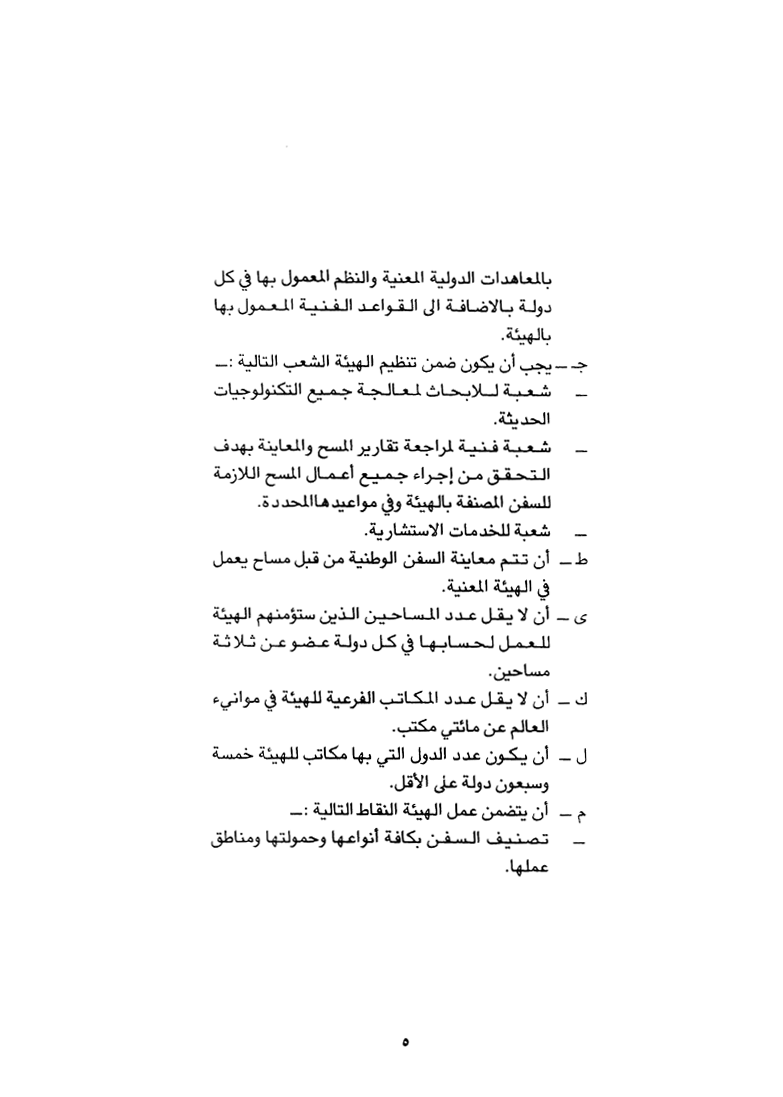 بالمعاهدات الدولية المعنية والنظم المعمول بها في كل دولة بالاضافة الى القواعد الفنية المعمول بها بالهيئة.

جـ ــ يجب أن يكون ضمن تنظيم الهيئة الشعب التالية :ــ

ــ شعبة للابحاث لمعالجة جميع التكنولوجيات الحديثة.

ــ شعبة فنية لمراجعة تقارير المسح والمعاينة بهدف التحقق من إجراء جميع أعمال المسح اللازمة للسفن المصنفة بالهيئة وفي مواعيدهاالمحددة.

ــ شعبة للخدمات الاستشارية.

ط ــ أن تتم معاينة السفن الوطنية من قبل مساح يعمل في الهيئة المعنية.

ى ــ أن لا يقل عدد المساحين الذين ستؤمنهم الهيئة للعمل لحسابها في كل دولة عضو عن ثلاثة مساحين.

ك ــ أن لا يقل عدد المكاتب الفرعية للهيئة في موانيء العالم عن مائتي مكتب.

ل ــ أن يكون عدد الدول التي بها مكاتب للهيئة خمسة وسبعون دولة على الأقل.

م ــ أن يتضمن عمل الهيئة النقاط التالية :ــ

ــ تصنيف السفن بكافة أنواعها وحمولتها ومناطق عملها.

٥